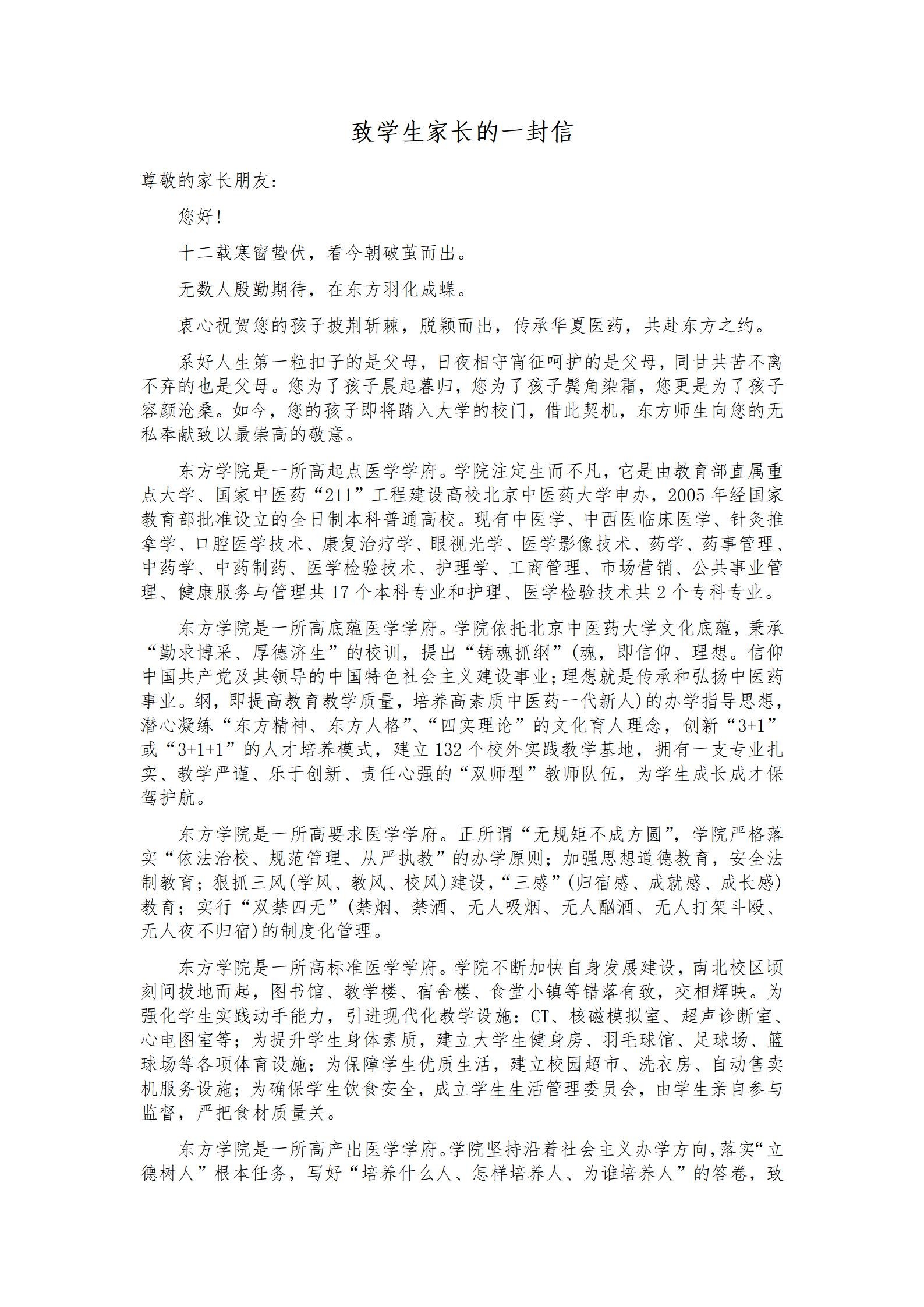 致学生家长的一封信

尊敬的家长朋友：

您好！

十二载寒窗蛰伏，看今朝破茧而出。

无数人殷勤期待，在东方羽化成蝶。

衷心祝贺您的孩子披荆斩棘，脱颖而出，传承华夏医药，共赴东方之约。

系好人生第一粒扣子的是父母，日夜相守宵征呵护的是父母，同甘共苦不离不弃的也是父母。您为了孩子晨起暮归，您为了孩子鬓角染霜，您更是为了孩子容颜沧桑。如今，您的孩子即将踏入大学的校门，借此契机，东方师生向您的无私奉献致以最崇高的敬意。

东方学院是一所高起点医学学府。学院注定生而不凡，它是由教育部直属重点大学、国家中医药“211”工程建设高校北京中医药大学申办，2005 年经国家教育部批准设立的全日制本科普通高校。现有中医学、中西医临床医学、针灸推拿学、口腔医学技术、康复治疗学、眼视光学、医学影像技术、药学、药事管理、中药学、中药制药、医学检验技术、护理学、工商管理、市场营销、公共事业管理、健康服务与管理共 17 个本科专业和护理、医学检验技术共 2 个专科专业。

东方学院是一所高底蕴医学学府。学院依托北京中医药大学文化底蕴，秉承“勤求博采、厚德济生”的校训，提出“铸魂抓纲”(魂，即信仰、理想。信仰中国共产党及其领导的中国特色社会主义建设事业;理想就是传承和弘扬中医药事业。纲，即提高教育教学质量，培养高素质中医药一代新人)的办学指导思想，潜心凝练“东方精神、东方人格”、“四实理论”的文化育人理念，创新“3+1”或“3+1+1”的人才培养模式，建立 132 个校外实践教学基地，拥有一支专业扎实、教学严谨、乐于创新、责任心强的“双师型”教师队伍，为学生成长成才保驾护航。

东方学院是一所高要求医学学府。正所谓“无规矩不成方圆”，学院严格落实“依法治校、规范管理、从严执教”的办学原则；加强思想道德教育，安全法制教育；狠抓三风(学风、教风、校风)建设，“三感”(归宿感、成就感、成长感)教育；实行“双禁四无”(禁烟、禁酒、无人吸烟、无人酗酒、无人打架斗殴、无人夜不归宿)的制度化管理。

东方学院是一所高标准医学学府。学院不断加快自身发展建设，南北校区顷刻间拔地而起，图书馆、教学楼、宿舍楼、食堂小镇等错落有致，交相辉映。为强化学生实践动手能力，引进现代化教学设施：CT、核磁模拟室、超声诊断室、心电图室等；为提升学生身体素质，建立大学生健身房、羽毛球馆、足球场、篮球场等各项体育设施；为保障学生优质生活，建立校园超市、洗衣房、自动售卖机服务设施；为确保学生饮食安全，成立学生生活管理委员会，由学生亲自参与监督，严把食材质量关。

东方学院是一所高产出医学学府。学院坚持沿着社会主义办学方向，落实“立德树人”根本任务，写好“培养什么人、怎样培养人、为谁培养人”的答卷，致